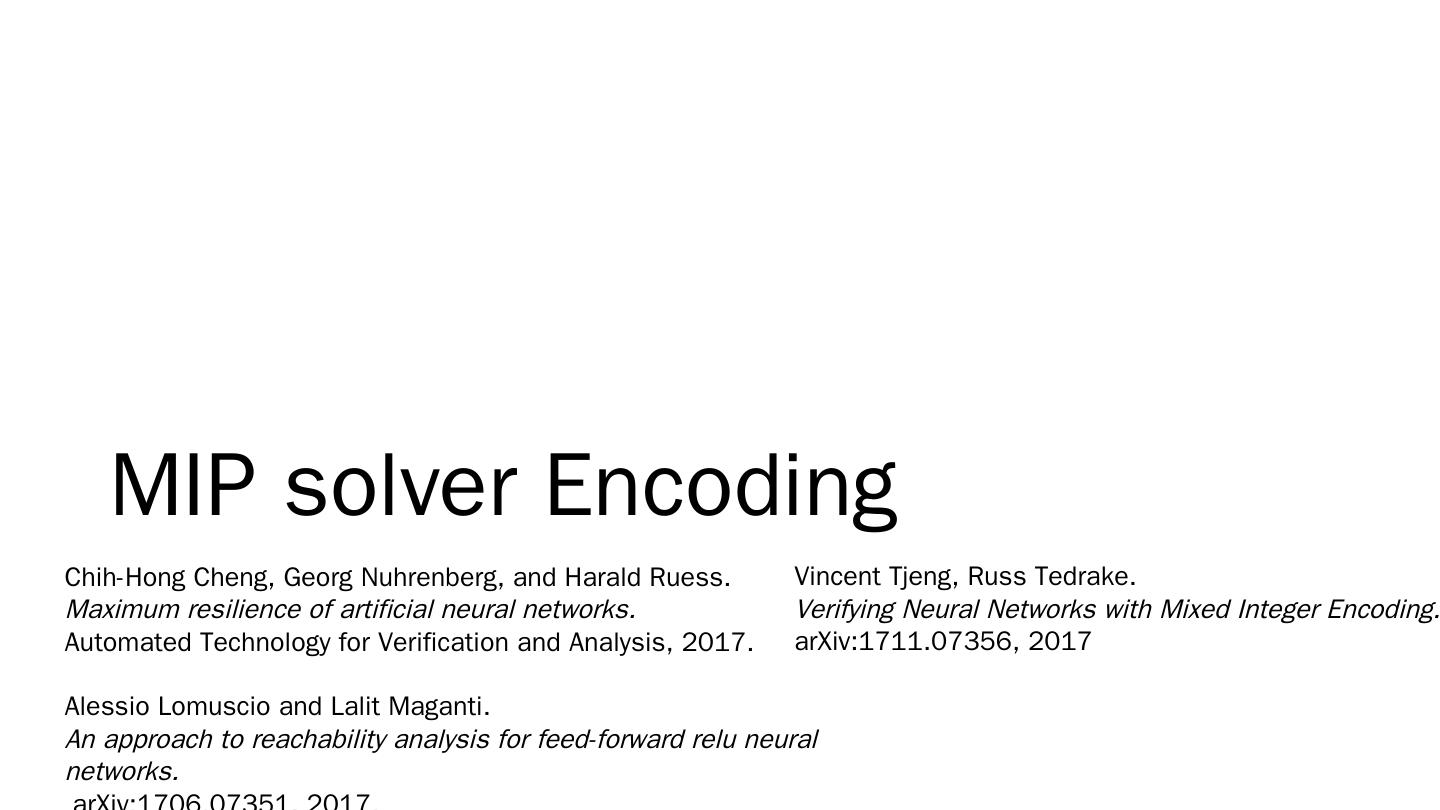 MIP solver Encoding

Chih-Hong Cheng, Georg Nuhrenberg, and Harald Ruess.
Maximum resilience of artificial neural networks.
Automated Technology for Verification and Analysis, 2017.

Alessio Lomuscio and Lalit Maganti.
An approach to reachability analysis for feed-forward relu neural networks.
arXiv:1706.07351, 2017

Vincent Tjeng, Russ Tedrake.
Verifying Neural Networks with Mixed Integer Encoding.
arXiv:1711.07356, 2017